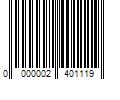 0 000002 401119